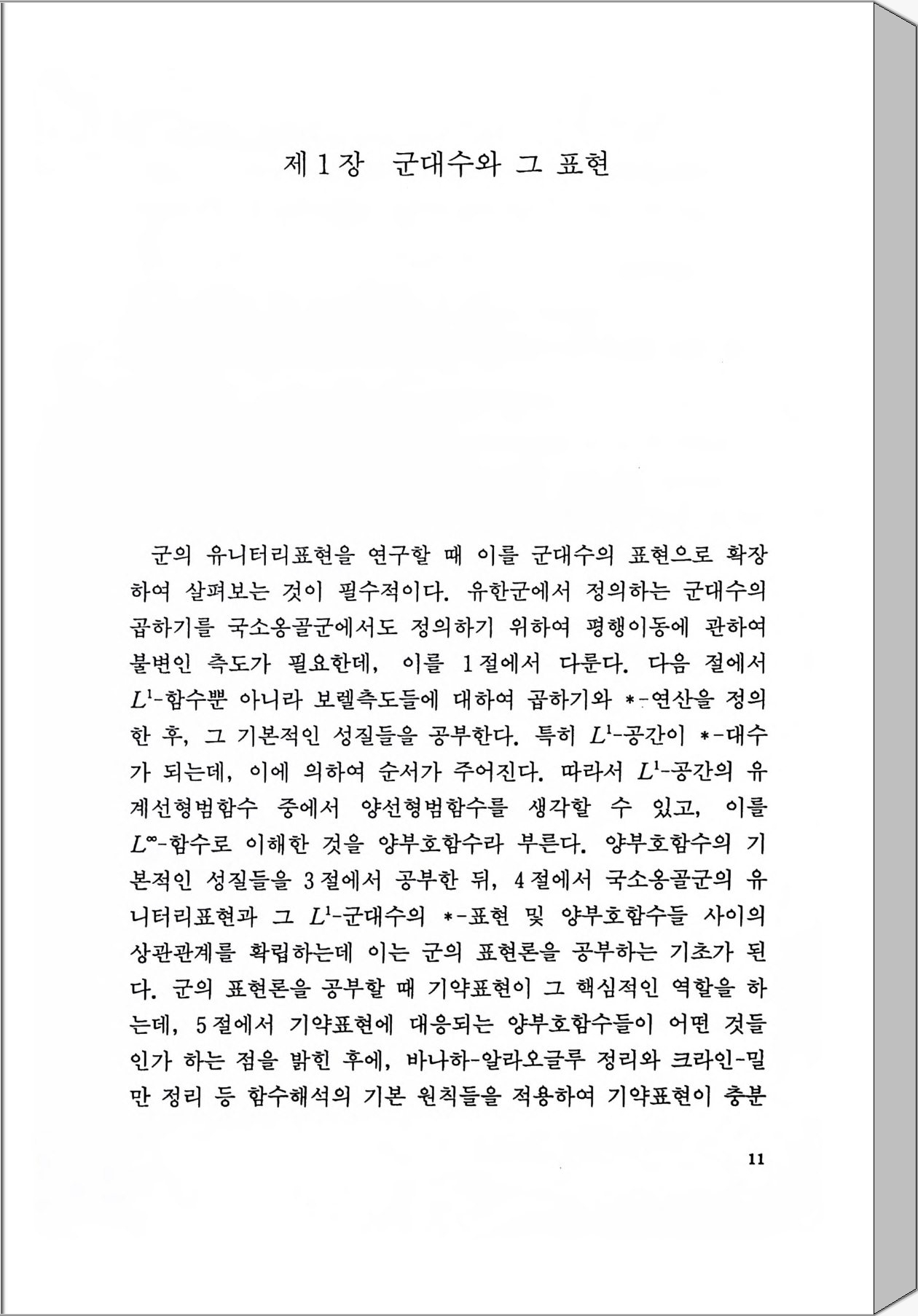 제 1 장 군대수와 그 표현

군의 유니터리표현을 연구할 때 이를 군대수의 표현으로 확장하여 살펴보는 것이 필수적이다. 유한군에서 정의하는 군대수의 곱하기를 국소옹골군에서도 정의하기 위하여 평행이동에 관하여 불변인 측도가 필요한데, 이를 1절에서 다룬다. 다음 절에서 $L^1$-함수뿐 아니라 보렐측도들에 대하여 곱하기와 $*$-연산을 정의한 후, 그 기본적인 성질들을 공부한다. 특히 $L^1$-공간이 $*$-대수가 되는데, 이에 의하여 순서가 주어진다. 따라서 $L^1$-공간의 유계선형범함수 중에서 양선형범함수를 생각할 수 있고, 이를 $L^\infty$-함수로 이해한 것을 양부호함수라 부른다. 양부호함수의 기본적인 성질들을 3절에서 공부한 뒤, 4절에서 국소옹골군의 유니터리표현과 그 $L^1$-군대수의 $*$-표현 및 양부호함수들 사이의 상관관계를 확립하는데 이는 군의 표현론을 공부하는 기초가 된다. 군의 표현론을 공부할 때 기약표현이 그 핵심적인 역할을 하는데, 5절에서 기약표현에 대응되는 양부호함수들이 어떤 것들인가 하는 점을 밝힌 후에, 바나하-알라오글루 정리와 크라인-밀만 정리 등 함수해석의 기본 원칙들을 적용하여 기약표현이 충분

11